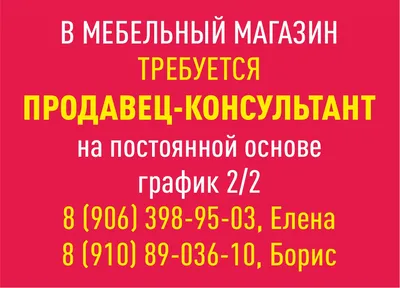 В МЕБЕЛЬНЫЙ МАГАЗИН
ТРЕБУЕТСЯ
ПРОДАВЕЦ-КОНСУЛЬТАНТ
на постоянной основе
график 2/2
8 (906) 398-95-03, Елена
8 (910) 89-036-10, Борис